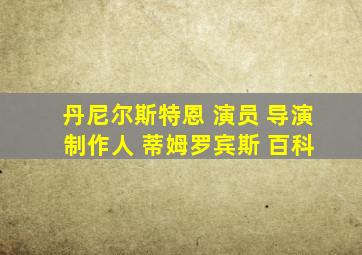 丹尼尔斯特恩 演员 导演
制作人 蒂姆罗宾斯 百科